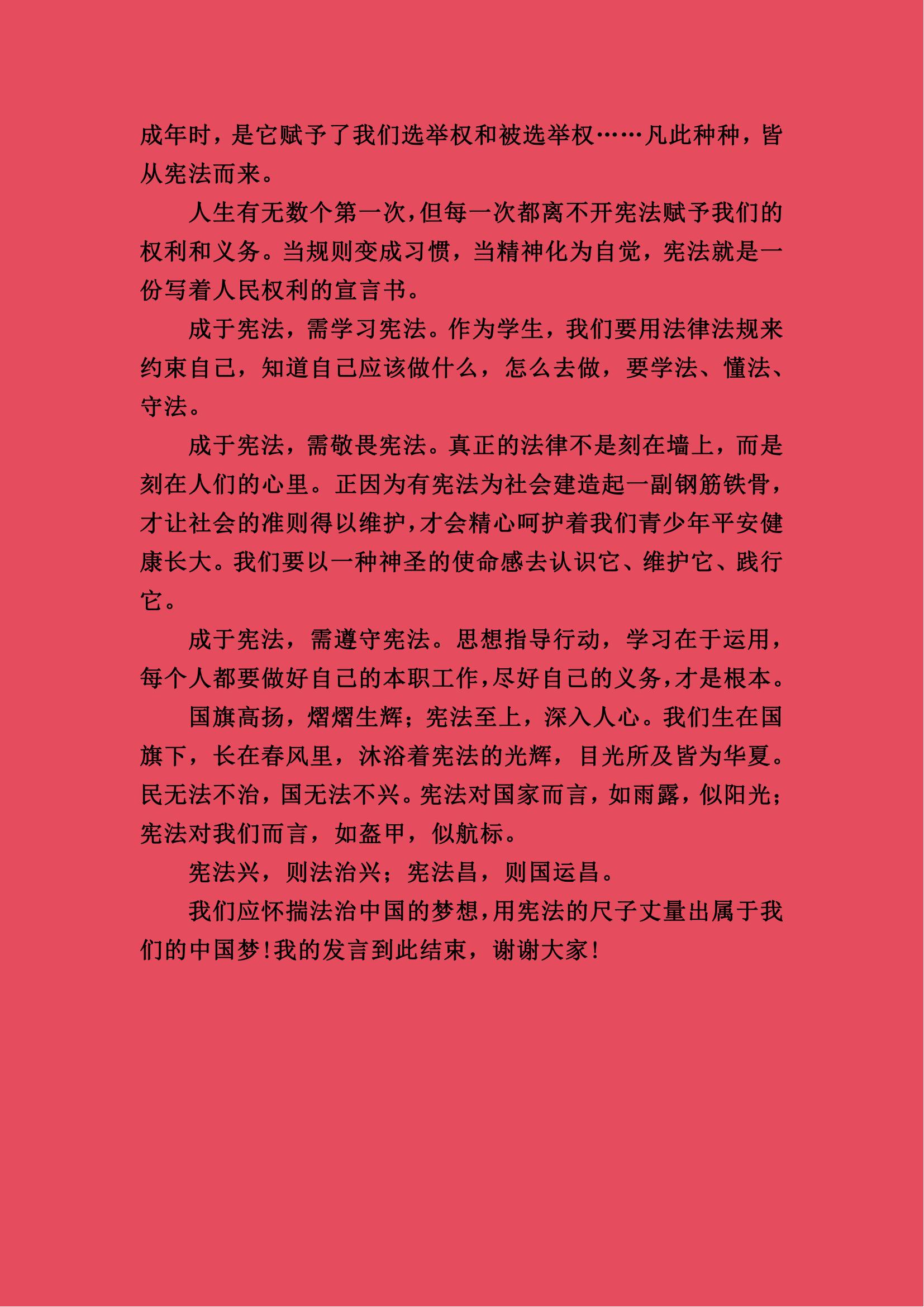 成年时，是它赋予了我们选举权和被选举权……凡此种种，皆从宪法而来。

人生有无数个第一次，但每一次都离不开宪法赋予我们的权利和义务。当规则变成习惯，当精神化为自觉，宪法就是一份写着人民权利的宣言书。

成于宪法，需学习宪法。作为学生，我们要用法律法规来约束自己，知道自己应该做什么，怎么去做，要学法、懂法、守法。

成于宪法，需敬畏宪法。真正的法律不是刻在墙上，而是刻在人们的心里。正因为有宪法为社会建造起一副钢筋铁骨，才让社会的准则得以维护，才会精心呵护着我们青少年平安健康长大。我们要以一种神圣的使命感去认识它、维护它、践行它。

成于宪法，需遵守宪法。思想指导行动，学习在于运用，每个人都要做好自己的本职工作，尽好自己的义务，才是根本。

国旗高扬，熠熠生辉；宪法至上，深入人心。我们生在国旗下，长在春风里，沐浴着宪法的光辉，目光所及皆为华夏。民无法不治，国无法不兴。宪法对国家而言，如雨露，似阳光；宪法对我们而言，如盔甲，似航标。

宪法兴，则法治兴；宪法昌，则国运昌。

我们应怀揣法治中国的梦想，用宪法的尺子丈量出属于我们的中国梦！我的发言到此结束，谢谢大家！